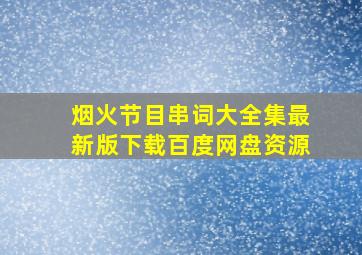 烟火节目串词大全集最新版下载百度网盘资源